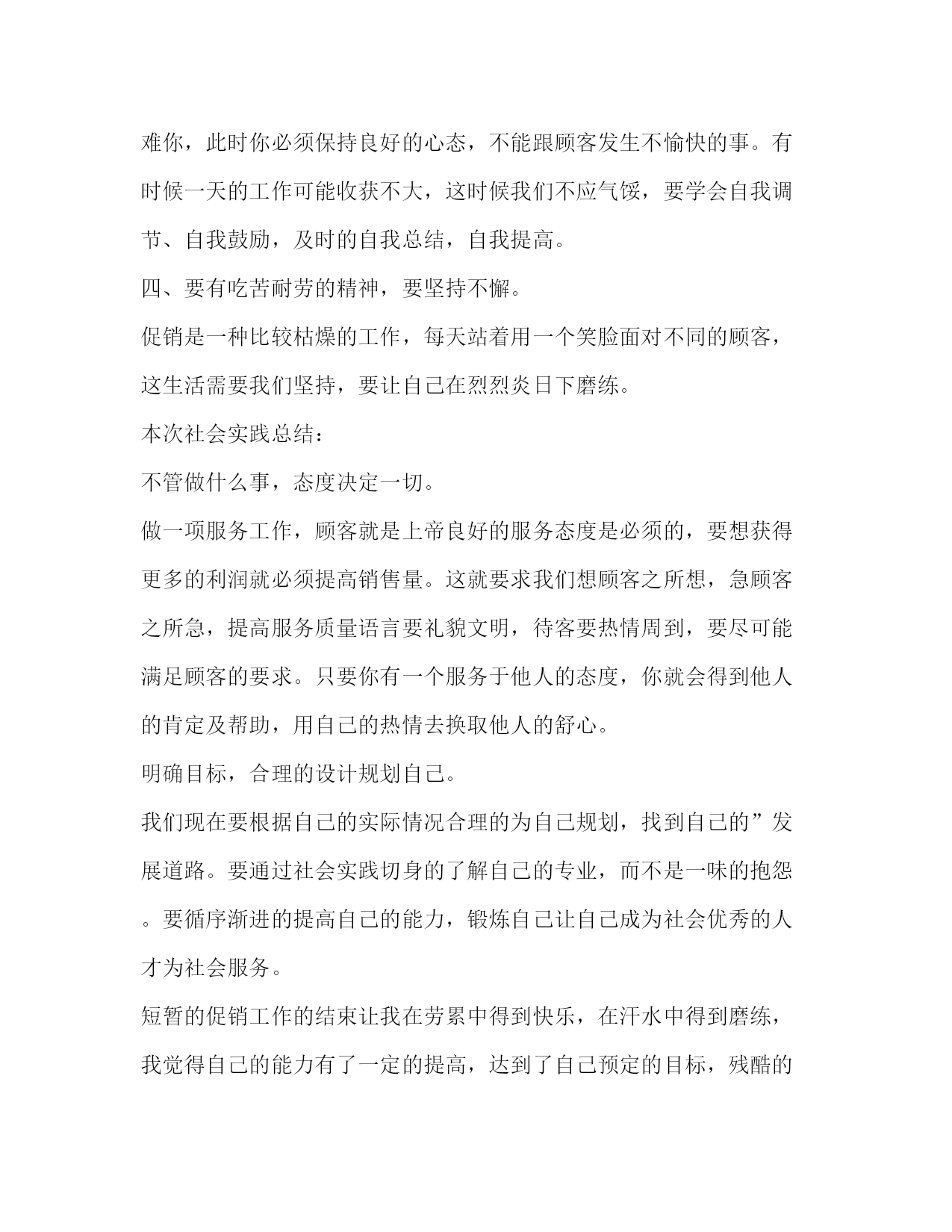 难你，此时你必须保持良好的心态，不能跟顾客发生不愉快的事。有时候一天的工作可能收获不大，这时候我们不应气馁，要学会自我调节、自我鼓励，及时的自我总结，自我提高。

四、要有吃苦耐劳的精神，要坚持不懈。

促销是一种比较枯燥的工作，每天站着用一个笑脸面对不同的顾客，这生活需要我们坚持，要让自己在烈烈炎日下磨练。

本次社会实践总结：

不管做什么事，态度决定一切。

做一项服务工作，顾客就是上帝良好的服务态度是必须的，要想获得更多的利润就必须提高销售量。这就要求我们想顾客之所想，急顾客之所急，提高服务质量语言要礼貌文明，待客要热情周到，要尽可能满足顾客的要求。只要你有一个服务于他人的态度，你就会得到他人的肯定及帮助，用自己的热情去换取他人的舒心。

明确目标，合理的设计规划自己。

我们现在要根据自己的实际情况合理的为自己规划，找到自己的”发展道路。要通过社会实践切身的了解自己的专业，而不是一味的抱怨。要循序渐进的提高自己的能力，锻炼自己让自己成为社会优秀的人才为社会服务。

短暂的促销工作的结束让我在劳累中得到快乐，在汗水中得到磨练，我觉得自己的能力有了一定的提高，达到了自己预定的目标，残酷的